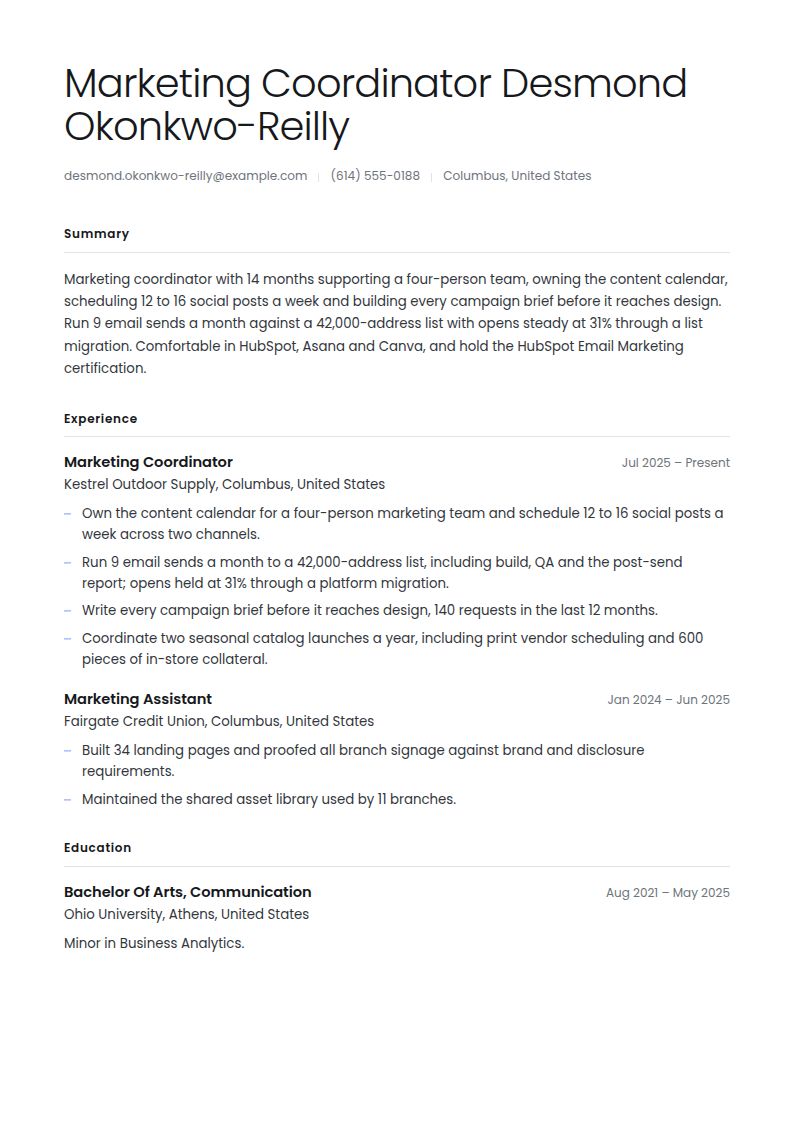 Marketing Coordinator Desmond Okonkwo-Reilly

desmond.okonkwo-reilly@example.com | (614) 555-0188 | Columbus, United States

Summary

Marketing coordinator with 14 months supporting a four-person team, owning the content calendar, scheduling 12 to 16 social posts a week and building every campaign brief before it reaches design. Run 9 email sends a month against a 42,000-address list with opens steady at 31% through a list migration. Comfortable in HubSpot, Asana and Canva, and hold the HubSpot Email Marketing certification.

Experience

Marketing Coordinator
Jul 2025 – Present
Kestrel Outdoor Supply, Columbus, United States

– Own the content calendar for a four-person marketing team and schedule 12 to 16 social posts a week across two channels.
– Run 9 email sends a month to a 42,000-address list, including build, QA and the post-send report; opens held at 31% through a platform migration.
– Write every campaign brief before it reaches design, 140 requests in the last 12 months.
– Coordinate two seasonal catalog launches a year, including print vendor scheduling and 600 pieces of in-store collateral.

Marketing Assistant
Jan 2024 – Jun 2025
Fairgate Credit Union, Columbus, United States

– Built 34 landing pages and proofed all branch signage against brand and disclosure requirements.
– Maintained the shared asset library used by 11 branches.

Education

Bachelor Of Arts, Communication
Aug 2021 – May 2025
Ohio University, Athens, United States

Minor in Business Analytics.